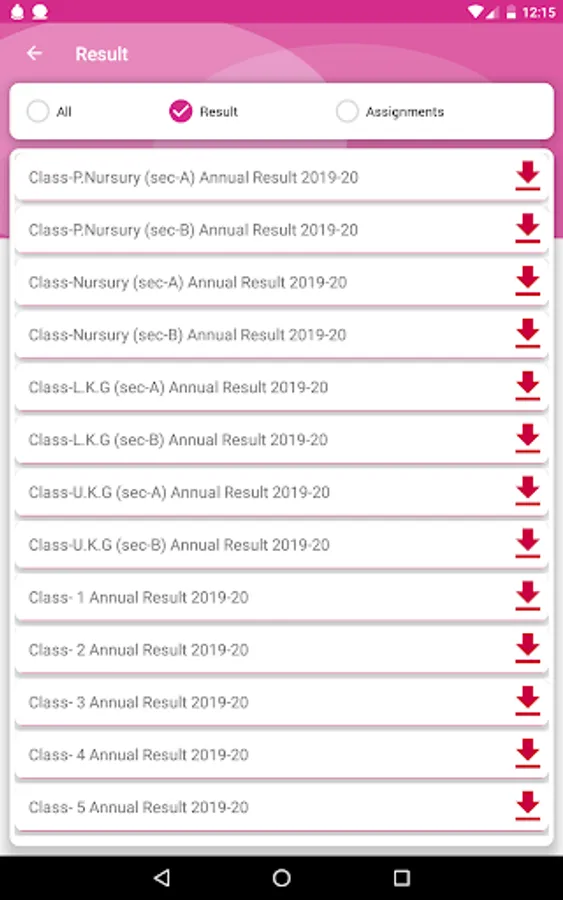 12:15

Result

All
Result
Assignments

Class-P.Nursury (sec-A) Annual Result 2019-20
Class-P.Nursury (sec-B) Annual Result 2019-20
Class-Nursury (sec-A) Annual Result 2019-20
Class-Nursury (sec-B) Annual Result 2019-20
Class-L.K.G (sec-A) Annual Result 2019-20
Class-L.K.G (sec-B) Annual Result 2019-20
Class-U.K.G (sec-A) Annual Result 2019-20
Class-U.K.G (sec-B) Annual Result 2019-20
Class- 1 Annual Result 2019-20
Class- 2 Annual Result 2019-20
Class- 3 Annual Result 2019-20
Class- 4 Annual Result 2019-20
Class- 5 Annual Result 2019-20